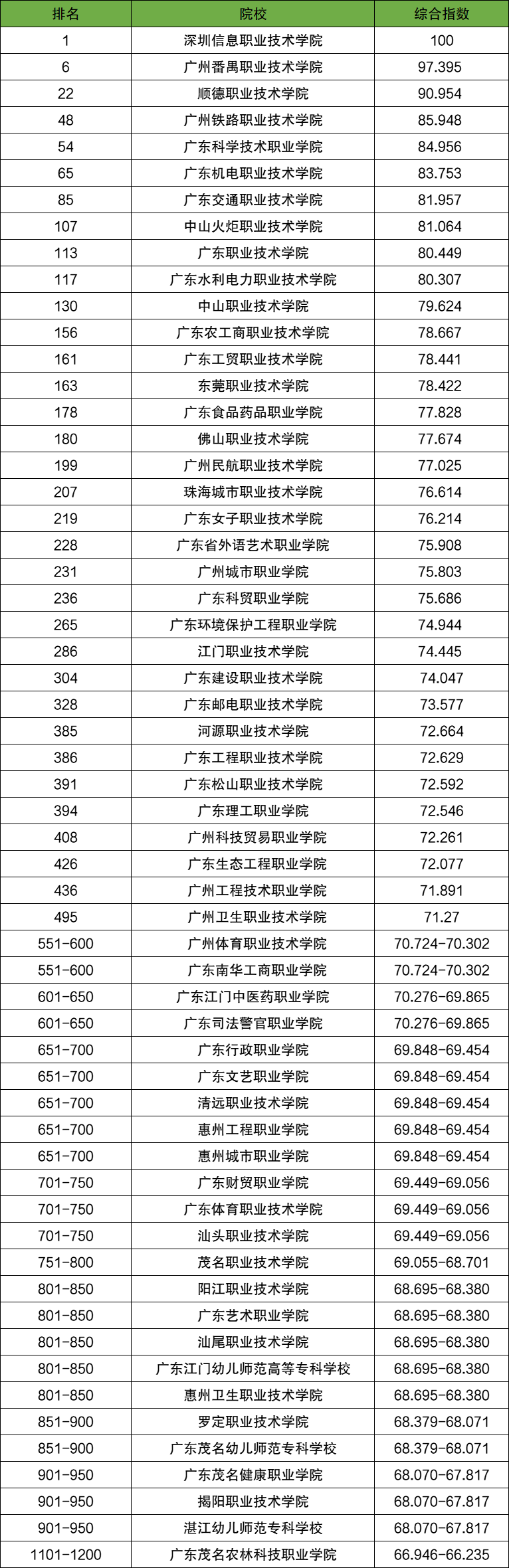 | 排名 | 院校 | 综合指数 |
|---|---|---|
| 1 | 深圳信息职业技术学院 | 100 |
| 6 | 广州番禺职业技术学院 | 97.395 |
| 22 | 顺德职业技术学院 | 90.954 |
| 48 | 广州铁路职业技术学院 | 85.948 |
| 54 | 广东科学技术职业学院 | 84.956 |
| 65 | 广东机电职业技术学院 | 83.753 |
| 85 | 广东交通职业技术学院 | 81.957 |
| 107 | 中山火炬职业技术学院 | 81.064 |
| 113 | 广东职业技术学院 | 80.449 |
| 117 | 广东水利电力职业技术学院 | 80.307 |
| 130 | 中山职业技术学院 | 79.624 |
| 156 | 广东农工商职业技术学院 | 78.667 |
| 161 | 广东工贸职业技术学院 | 78.441 |
| 163 | 东莞职业技术学院 | 78.422 |
| 178 | 广东食品药品职业学院 | 77.828 |
| 180 | 佛山职业技术学院 | 77.674 |
| 199 | 广州民航职业技术学院 | 77.025 |
| 207 | 珠海城市职业技术学院 | 76.614 |
| 219 | 广东女子职业技术学院 | 76.214 |
| 228 | 广东省外语艺术职业学院 | 75.908 |
| 231 | 广州城市职业学院 | 75.803 |
| 236 | 广东科贸职业学院 | 75.686 |
| 265 | 广东环境保护工程职业学院 | 74.944 |
| 286 | 江门职业技术学院 | 74.445 |
| 304 | 广东建设职业技术学院 | 74.047 |
| 328 | 广东邮电职业技术学院 | 73.577 |
| 385 | 河源职业技术学院 | 72.664 |
| 386 | 广东工程职业技术学院 | 72.629 |
| 391 | 广东松山职业技术学院 | 72.592 |
| 394 | 广东理工职业学院 | 72.546 |
| 408 | 广州科技贸易职业学院 | 72.261 |
| 426 | 广东生态工程职业学院 | 72.077 |
| 436 | 广州工程技术职业学院 | 71.891 |
| 495 | 广州卫生职业技术学院 | 71.27 |
| 551-600 | 广州体育职业技术学院 | 70.724-70.302 |
| 551-600 | 广东南华工商职业学院 | 70.724-70.302 |
| 601-650 | 广东江门中医药职业学院 | 70.276-69.865 |
| 601-650 | 广东司法警官职业学院 | 70.276-69.865 |
| 651-700 | 广东行政职业学院 | 69.848-69.454 |
| 651-700 | 广东文艺职业学院 | 69.848-69.454 |
| 651-700 | 清远职业技术学院 | 69.848-69.454 |
| 651-700 | 惠州工程职业学院 | 69.848-69.454 |
| 651-700 | 惠州城市职业学院 | 69.848-69.454 |
| 701-750 | 广东财贸职业学院 | 69.449-69.056 |
| 701-750 | 广东体育职业技术学院 | 69.449-69.056 |
| 701-750 | 汕头职业技术学院 | 69.449-69.056 |
| 751-800 | 茂名职业技术学院 | 69.055-68.701 |
| 801-850 | 阳江职业技术学院 | 68.695-68.380 |
| 801-850 | 广东艺术职业学院 | 68.695-68.380 |
| 801-850 | 汕尾职业技术学院 | 68.695-68.380 |
| 801-850 | 广东江门幼儿师范高等专科学校 | 68.695-68.380 |
| 801-850 | 惠州卫生职业技术学院 | 68.695-68.380 |
| 851-900 | 罗定职业技术学院 | 68.379-68.071 |
| 851-900 | 广东茂名幼儿师范专科学校 | 68.379-68.071 |
| 901-950 | 广东茂名健康职业学院 | 68.070-67.817 |
| 901-950 | 揭阳职业技术学院 | 68.070-67.817 |
| 901-950 | 湛江幼儿师范专科学校 | 68.070-67.817 |
| 1101-1200 | 广东茂名农林科技职业学院 | 66.946-66.235 |